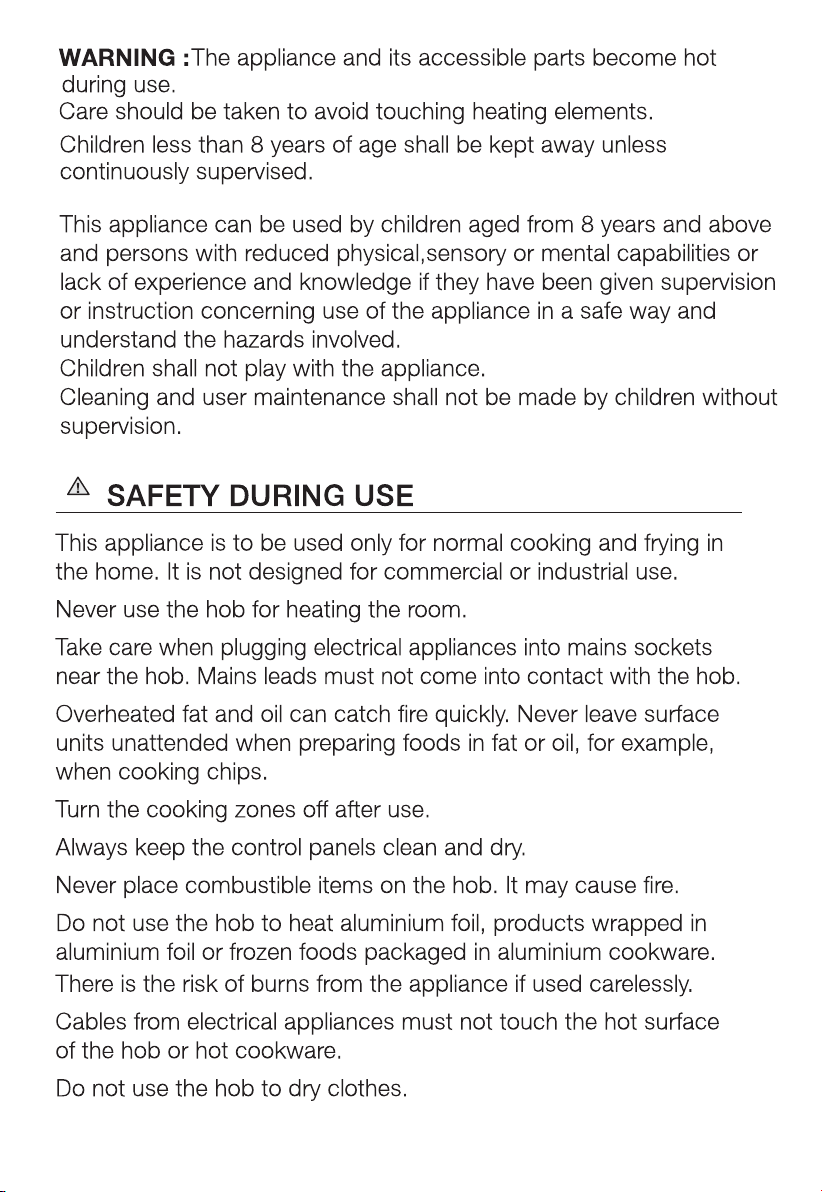 WARNING :The appliance and its accessible parts become hot during use.
Care should be taken to avoid touching heating elements.
Children less than 8 years of age shall be kept away unless continuously supervised.

This appliance can be used by children aged from 8 years and above and persons with reduced physical,sensory or mental capabilities or lack of experience and knowledge if they have been given supervision or instruction concerning use of the appliance in a safe way and understand the hazards involved.
Children shall not play with the appliance.
Cleaning and user maintenance shall not be made by children without supervision.

SAFETY DURING USE

This appliance is to be used only for normal cooking and frying in the home. It is not designed for commercial or industrial use.

Never use the hob for heating the room.

Take care when plugging electrical appliances into mains sockets near the hob. Mains leads must not come into contact with the hob.

Overheated fat and oil can catch fire quickly. Never leave surface units unattended when preparing foods in fat or oil, for example, when cooking chips.

Turn the cooking zones off after use.

Always keep the control panels clean and dry.

Never place combustible items on the hob. It may cause fire.

Do not use the hob to heat aluminium foil, products wrapped in aluminium foil or frozen foods packaged in aluminium cookware.
There is the risk of burns from the appliance if used carelessly.

Cables from electrical appliances must not touch the hot surface of the hob or hot cookware.

Do not use the hob to dry clothes.